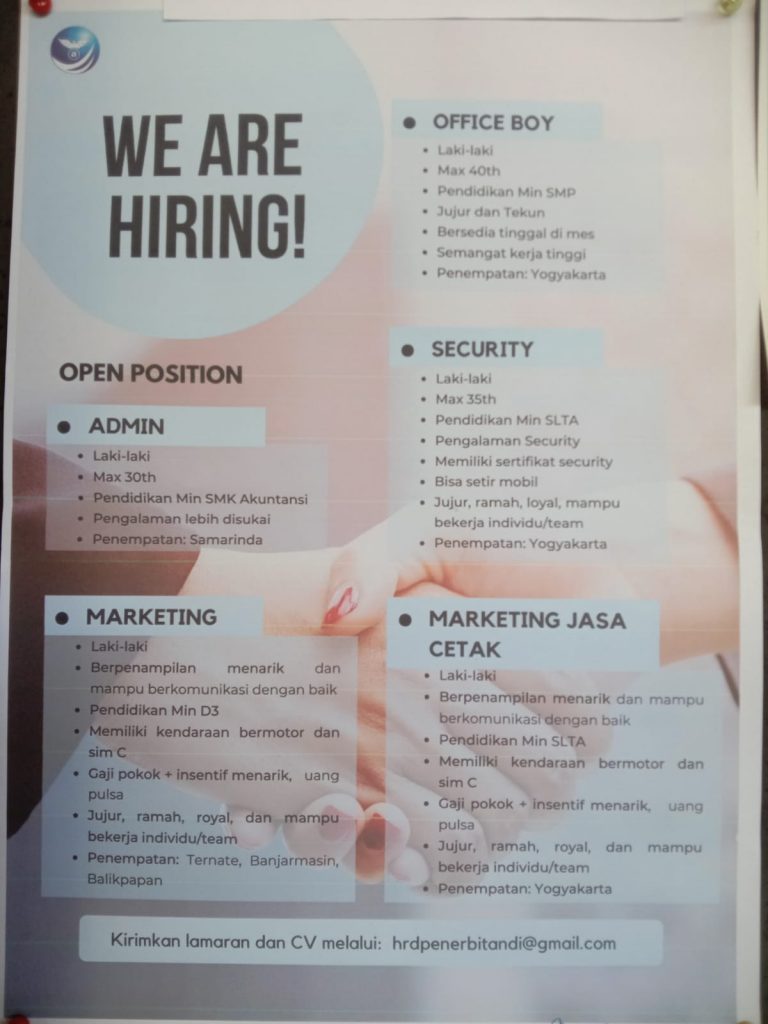 WE ARE HIRING!

OPEN POSITION

• ADMIN
• Laki-laki
• Max 30th
• Pendidikan Min SMK Akuntansi
• Pengalaman lebih disukai
• Penempatan: Samarinda

• MARKETING
• Laki-laki
• Berpenampilan menarik dan mampu berkomunikasi dengan baik
• Pendidikan Min D3
• Memiliki kendaraan bermotor dan sim C
• Gaji pokok + insentif menarik, uang pulsa
• Jujur, ramah, royal, dan mampu bekerja individu/team
• Penempatan: Ternate, Banjarmasin, Balikpapan

• OFFICE BOY
• Laki-laki
• Max 40th
• Pendidikan Min SMP
• Jujur dan Tekun
• Bersedia tinggal di mes
• Semangat kerja tinggi
• Penempatan: Yogyakarta

• SECURITY
• Laki-laki
• Max 35th
• Pendidikan Min SLTA
• Pengalaman Security
• Memiliki sertifikat security
• Bisa setir mobil
• Jujur, ramah, loyal, mampu bekerja individu/team
• Penempatan: Yogyakarta

• MARKETING JASA CETAK
• Laki-laki
• Berpenampilan menarik dan mampu berkomunikasi dengan baik
• Pendidikan Min SLTA
• Memiliki kendaraan bermotor dan sim C
• Gaji pokok + insentif menarik, uang pulsa
• Jujur, ramah, royal, dan mampu bekerja individu/team
• Penempatan: Yogyakarta

Kirimkan lamaran dan CV melalui: hrdpenerbitandi@gmail.com